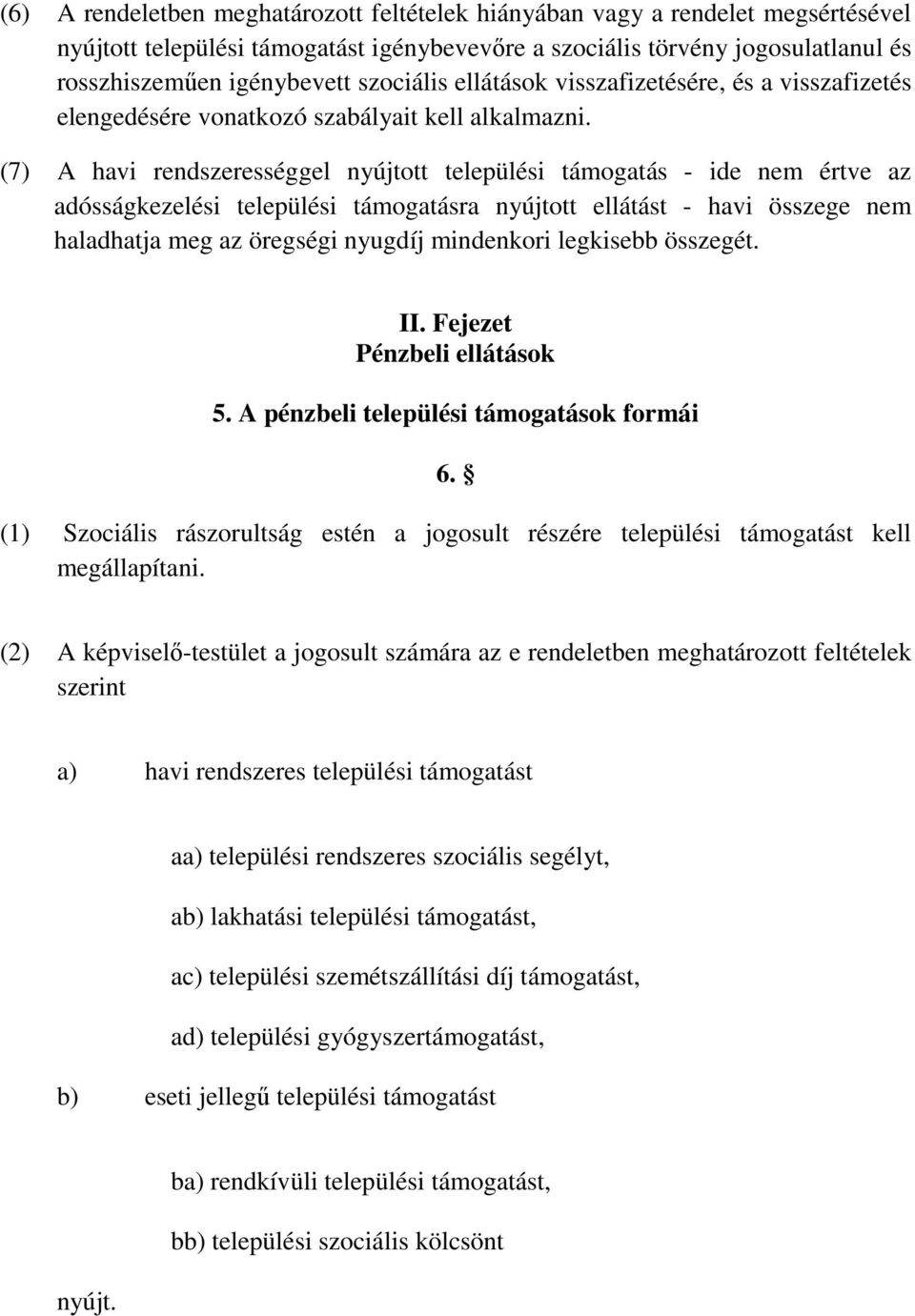 (6) A rendeletben meghatározott feltételek hiányában vagy a rendelet megsértésével nyújtott települési támogatást igénybevevőre a szociális törvény jogosulatlanul és rosszhiszeműen igénybevett szociális ellátások visszafizetésére, és a visszafizetés elengedésére vonatkozó szabályait kell alkalmazni.

(7) A havi rendszerességgel nyújtott települési támogatás - ide nem értve az adósságkezelési települési támogatásra nyújtott ellátást - havi összege nem haladhatja meg az öregségi nyugdíj mindenkori legkisebb összegét.

II. Fejezet
Pénzbeli ellátások

5. A pénzbeli települési támogatások formái

6. §

(1) Szociális rászorultság estén a jogosult részére települési támogatást kell megállapítani.

(2) A képviselő-testület a jogosult számára az e rendeletben meghatározott feltételek szerint

a) havi rendszeres települési támogatást

aa) települési rendszeres szociális segélyt,

ab) lakhatási települési támogatást,

ac) települési szemétszállítási díj támogatást,

ad) települési gyógyszertámogatást,

b) eseti jellegű települési támogatást

ba) rendkívüli települési támogatást,

bb) települési szociális kölcsönt

nyújt.